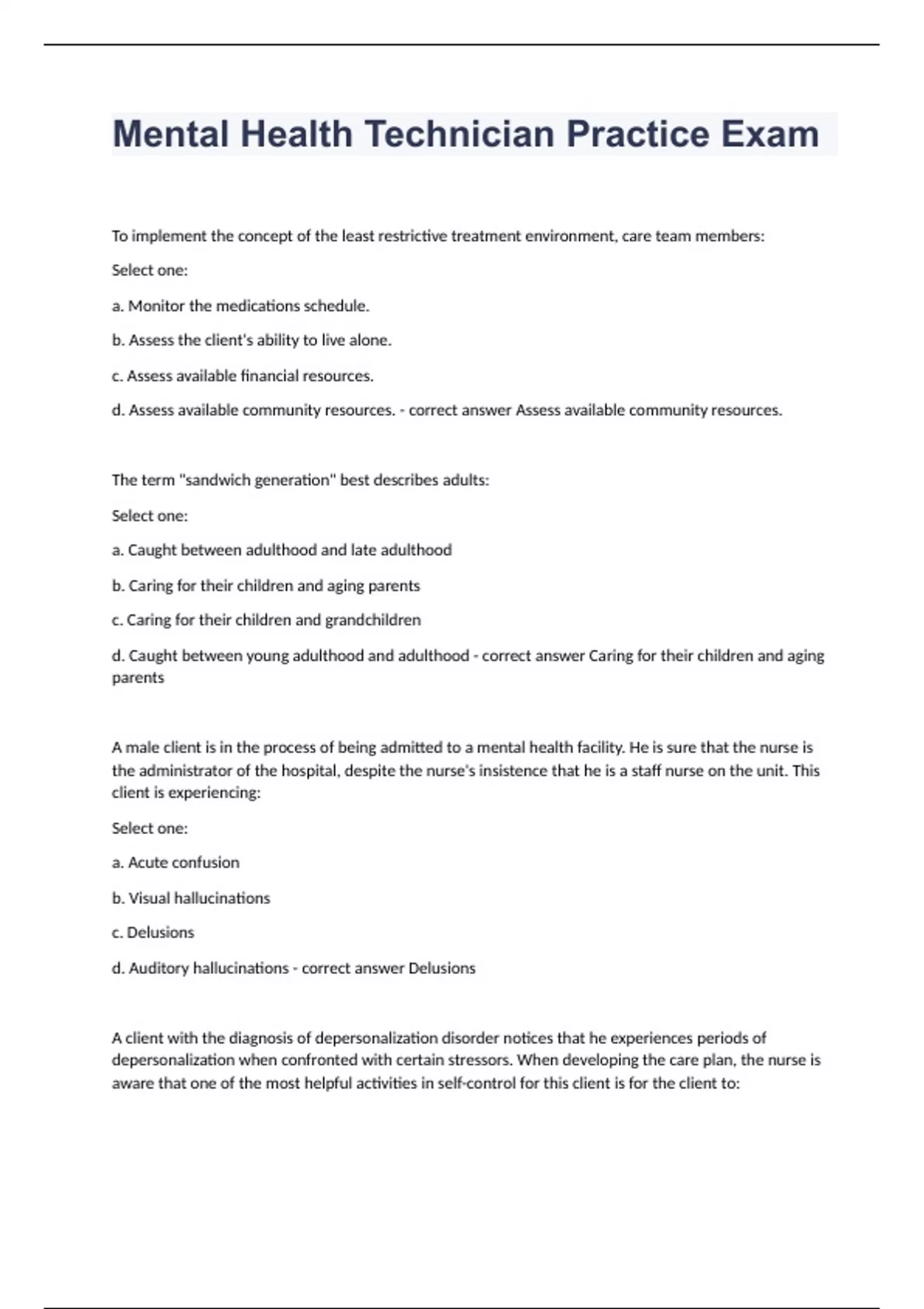 Mental Health Technician Practice Exam

To implement the concept of the least restrictive treatment environment, care team members:

Select one:

a. Monitor the medications schedule.

b. Assess the client's ability to live alone.

c. Assess available financial resources.

d. Assess available community resources. - correct answer Assess available community resources.

The term "sandwich generation" best describes adults:

Select one:

a. Caught between adulthood and late adulthood

b. Caring for their children and aging parents

c. Caring for their children and grandchildren

d. Caught between young adulthood and adulthood - correct answer Caring for their children and aging parents

A male client is in the process of being admitted to a mental health facility. He is sure that the nurse is the administrator of the hospital, despite the nurse's insistence that he is a staff nurse on the unit. This client is experiencing:

Select one:

a. Acute confusion

b. Visual hallucinations

c. Delusions

d. Auditory hallucinations - correct answer Delusions

A client with the diagnosis of depersonalization disorder notices that he experiences periods of depersonalization when confronted with certain stressors. When developing the care plan, the nurse is aware that one of the most helpful activities in self-control for this client is for the client to: